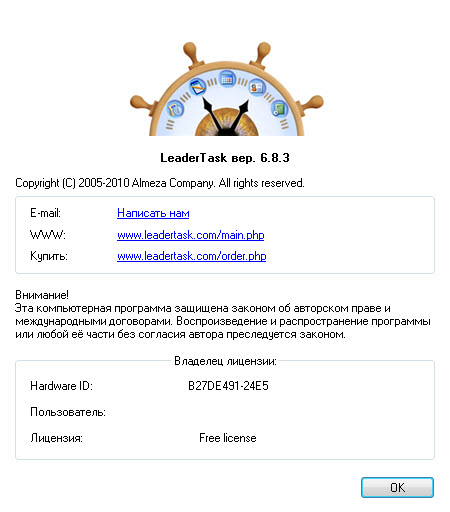 LeaderTask вер. 6.8.3

Copyright (C) 2005-2010 Almeza Company. All rights reserved.

E-mail: Написать нам

WWW: www.leadertask.com/main.php

Купить: www.leadertask.com/order.php

Внимание!
Эта компьютерная программа защищена законом об авторском праве и международными договорами. Воспроизведение и распространение программы или любой её части без согласия автора преследуется законом.

Владелец лицензии:

Hardware ID: B27DE491-24E5

Пользователь:

Лицензия: Free license

OK